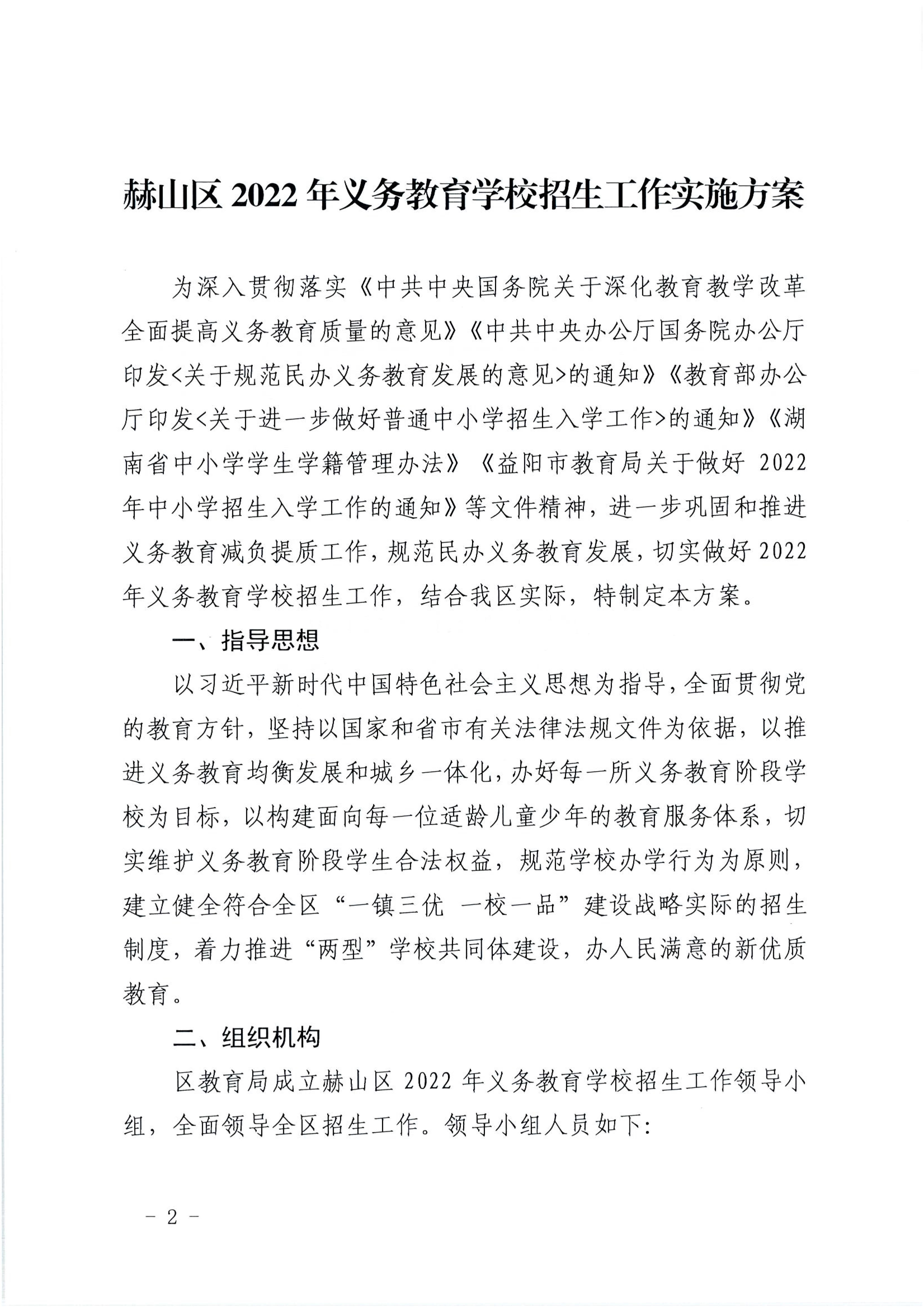 赫山区 2022 年义务教育学校招生工作实施方案

为深入贯彻落实《中共中央国务院关于深化教育教学改革全面提高义务教育质量的意见》《中共中央办公厅国务院办公厅印发<关于规范民办义务教育发展的意见>的通知》《教育部办公厅印发<关于进一步做好普通中小学招生入学工作>的通知》《湖南省中小学学生学籍管理办法》《益阳市教育局关于做好 2022 年中小学招生入学工作的通知》等文件精神，进一步巩固和推进义务教育减负提质工作，规范民办义务教育发展，切实做好 2022 年义务教育学校招生工作，结合我区实际，特制定本方案。

一、指导思想

以习近平新时代中国特色社会主义思想为指导，全面贯彻党的教育方针，坚持以国家和省市有关法律法规文件为依据，以推进义务教育均衡发展和城乡一体化，办好每一所义务教育阶段学校为目标，以构建面向每一位适龄儿童少年的教育服务体系，切实维护义务教育阶段学生合法权益，规范学校办学行为为原则，建立健全符合全区“一镇三优 一校一品”建设战略实际的招生制度，着力推进“两型”学校共同体建设，办人民满意的新优质教育。

二、组织机构

区教育局成立赫山区 2022 年义务教育学校招生工作领导小组，全面领导全区招生工作。领导小组人员如下:

- 2 -